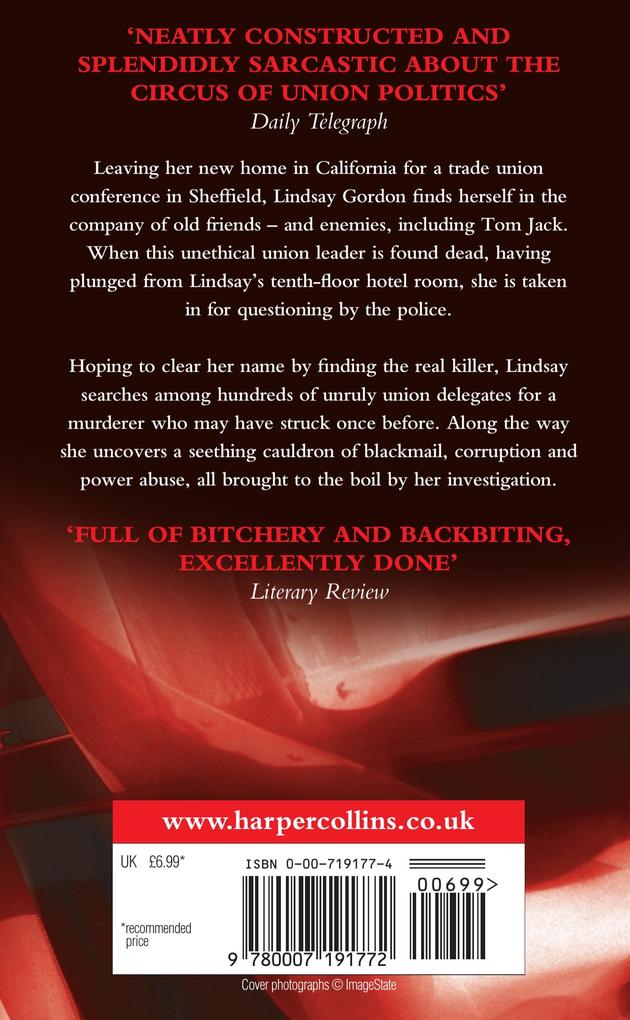 'NEATLY CONSTRUCTED AND SPLENDIDLY SARCASTIC ABOUT THE CIRCUS OF UNION POLITICS'
Daily Telegraph

Leaving her new home in California for a trade union conference in Sheffield, Lindsay Gordon finds herself in the company of old friends – and enemies, including Tom Jack. When this unethical union leader is found dead, having plunged from Lindsay's tenth-floor hotel room, she is taken in for questioning by the police.

Hoping to clear her name by finding the real killer, Lindsay searches among hundreds of unruly union delegates for a murderer who may have struck once before. Along the way she uncovers a seething cauldron of blackmail, corruption and power abuse, all brought to the boil by her investigation.

'FULL OF BITCHERY AND BACKBITING, EXCELLENTLY DONE'
Literary Review

www.harpercollins.co.uk

UK £6.99*

*recommended price

ISBN 0-00-719177-4

00699>

9 780007 191772

Cover photographs © ImageState